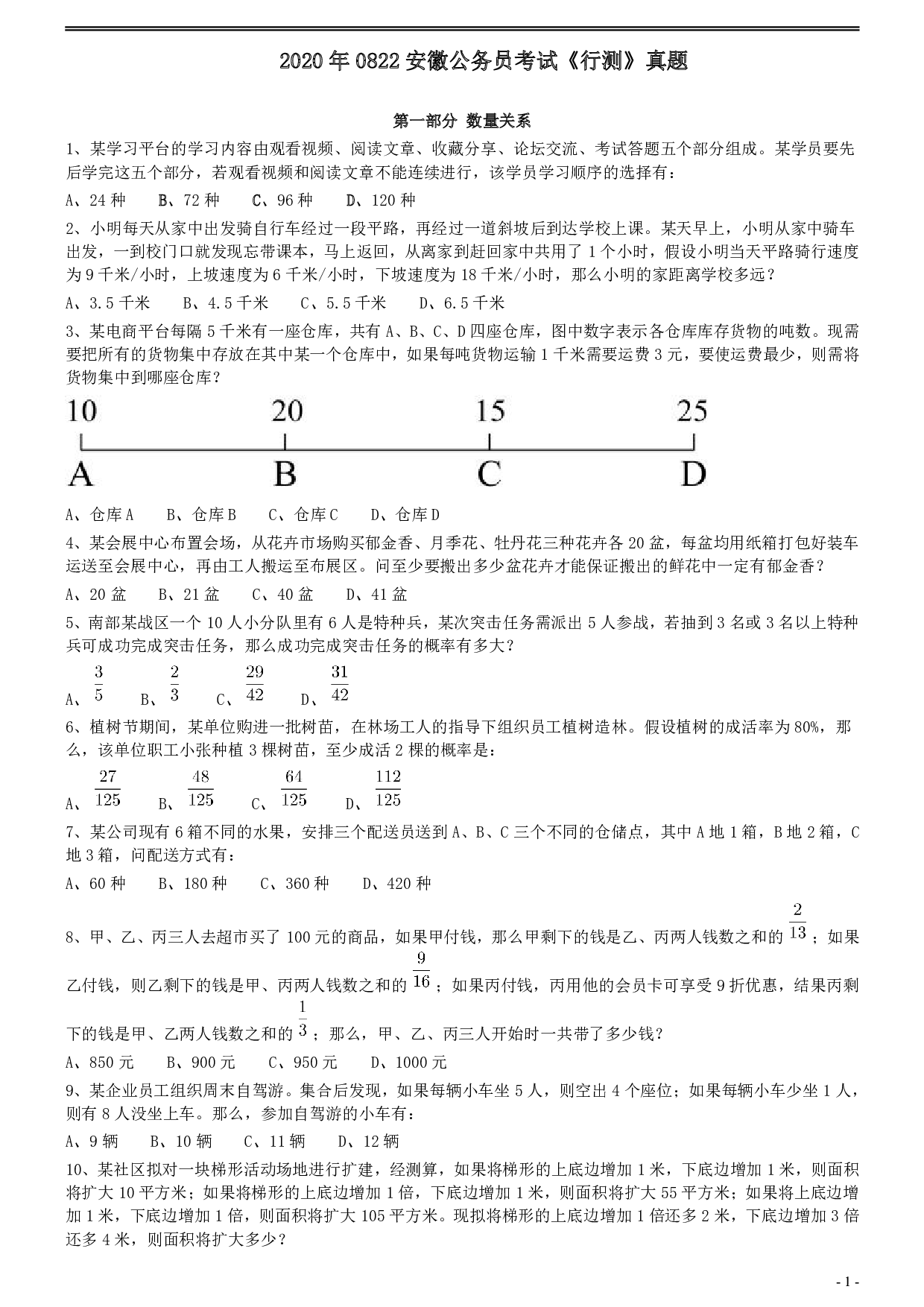 2020年0822安徽公务员考试《行测》真题

第一部分 数量关系

1、某学习平台的学习内容由观看视频、阅读文章、收藏分享、论坛交流、考试答题五个部分组成。某学员要先后学完这五个部分，若观看视频和阅读文章不能连续进行，该学员学习顺序的选择有：

A、24种 B、72种 C、96种 D、120种

2、小明每天从家中出发骑自行车经过一段平路，再经过一道斜坡后到达学校上课。某天早上，小明从家中骑车出发，一到校门口就发现忘带课本，马上返回，从离家到赶回家中共用了1个小时，假设小明当天平路骑行速度为9千米/小时，上坡速度为6千米/小时，下坡速度为18千米/小时，那么小明的家距离学校多远？

A、3.5千米 B、4.5千米 C、5.5千米 D、6.5千米

3、某电商平台每隔5千米有一座仓库，共有A、B、C、D四座仓库，图中数字表示各仓库库存货物的吨数。现需要把所有的货物集中存放在其中某一个仓库中，如果每吨货物运输1千米需要运费3元，要使运费最少，则需将货物集中到哪座仓库？

10 20 15 25

A B C D

A、仓库A B、仓库B C、仓库C D、仓库D

4、某会展中心布置会场，从花卉市场购买郁金香、月季花、牡丹花三种花卉各20盆，每盆均用纸箱打包好装车运送至会展中心，再由工人搬运至布展区。问至少要搬出多少盆花卉才能保证搬出的鲜花中一定有郁金香？

A、20盆 B、21盆 C、40盆 D、41盆

5、南部某战区一个10人小分队里有6人是特种兵，某次突击任务需派出5人参战，若抽到3名或3名以上特种兵可成功完成突击任务，那么成功完成突击任务的概率有多大？

A、$\frac{3}{5}$ B、$\frac{2}{3}$ C、$\frac{29}{42}$ D、$\frac{31}{42}$

6、植树节期间，某单位购进一批树苗，在林场工人的指导下组织员工植树造林。假设植树的成活率为80%，那么，该单位职工小张种植3棵树苗，至少成活2棵的概率是：

A、$\frac{27}{125}$ B、$\frac{48}{125}$ C、$\frac{64}{125}$ D、$\frac{112}{125}$

7、某公司现有6箱不同的水果，安排三个配送员送到A、B、C三个不同的仓储点，其中A地1箱，B地2箱，C地3箱，问配送方式有：

A、60种 B、180种 C、360种 D、420种

8、甲、乙、丙三人去超市买了100元的商品，如果甲付钱，那么甲剩下的钱是乙、丙两人钱数之和的$\frac{2}{13}$；如果乙付钱，则乙剩下的钱是甲、丙两人钱数之和的$\frac{9}{16}$；如果丙付钱，丙用他的会员卡可享受9折优惠，结果丙剩下的钱是甲、乙两人钱数之和的$\frac{1}{3}$；那么，甲、乙、丙三人开始时一共带了多少钱？

A、850元 B、900元 C、950元 D、1000元

9、某企业员工组织周末自驾游。集合后发现，如果每辆小车坐5人，则空出4个座位；如果每辆小车少坐1人，则有8人没坐上车。那么，参加自驾游的小车有：

A、9辆 B、10辆 C、11辆 D、12辆

10、某社区拟对一块梯形活动场地进行扩建，经测算，如果将梯形的上底边增加1米，下底边增加1米，则面积将扩大10平方米；如果将梯形的上底边增加1倍，下底边增加1米，则面积将扩大55平方米；如果将上底边增加1米，下底边增加1倍，则面积将扩大105平方米。现拟将梯形的上底边增加1倍还多2米，下底边增加3倍还多4米，则面积将扩大多少？

- 1 -